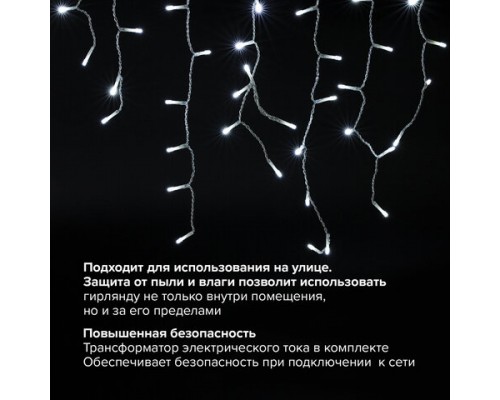 Подходит для использования на улице.
Защита от пыли и влаги позволит использовать гирлянду не только внутри помещения, но и за его пределами

Повышенная безопасность
Трансформатор электрического тока в комплекте
Обеспечивает безопасность при подключении к сети